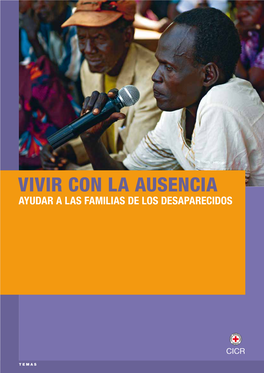 VIVIR CON LA AUSENCIA
AYUDAR A LAS FAMILIAS DE LOS DESAPARECIDOS

CICR

TEMAS